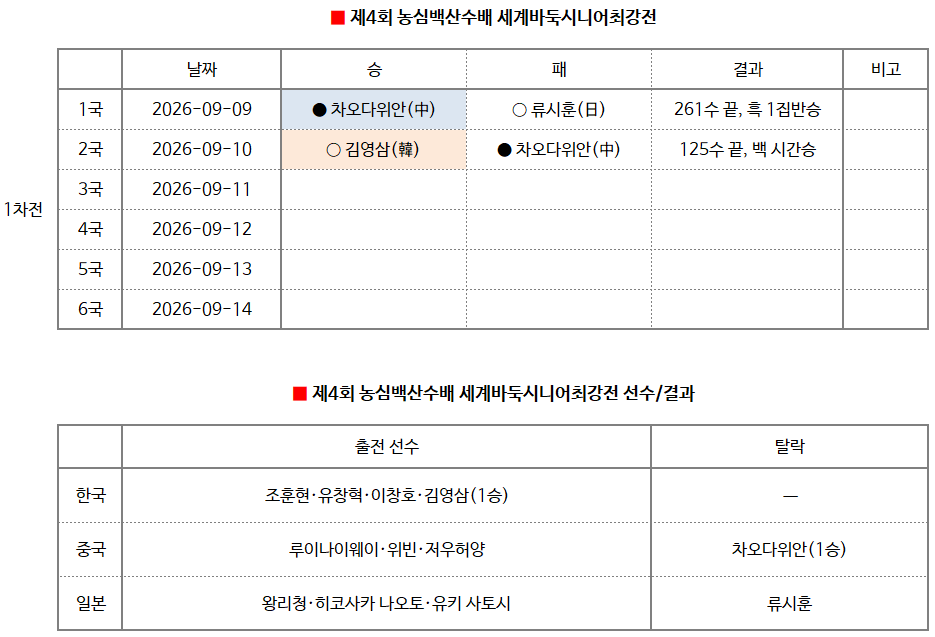 ■ 제4회 농심백산수배 세계바둑시니어최강전

| | | 날짜 | 승 | 패 | 결과 | 비고 |
|---|---|---|---|---|---|---|
| 1차전 | 1국 | 2026-09-09 | ● 차오다위안(中) | ○ 류시훈(日) | 261수 끝, 흑 1집반승 | |
| | 2국 | 2026-09-10 | ○ 김영삼(韓) | ● 차오다위안(中) | 125수 끝, 백 시간승 | |
| | 3국 | 2026-09-11 | | | | |
| | 4국 | 2026-09-12 | | | | |
| | 5국 | 2026-09-13 | | | | |
| | 6국 | 2026-09-14 | | | | |

■ 제4회 농심백산수배 세계바둑시니어최강전 선수/결과

| | 출전 선수 | 탈락 |
|---|---|---|
| 한국 | 조훈현·유창혁·이창호·김영삼(1승) | — |
| 중국 | 루이나이웨이·위빈·저우허양 | 차오다위안(1승) |
| 일본 | 왕리청·히코사카 나오토·유키 사토시 | 류시훈 |